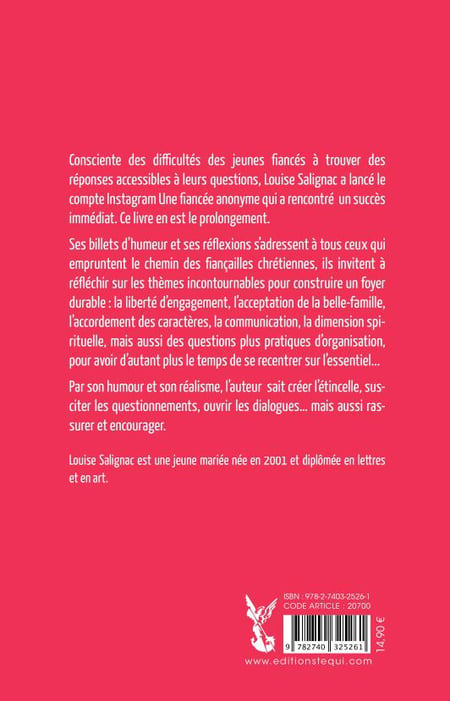 Consciente des difficultés des jeunes fiancés à trouver des réponses accessibles à leurs questions, Louise Salignac a lancé le compte Instagram Une fiancée anonyme qui a rencontré un succès immédiat. Ce livre en est le prolongement.

Ses billets d'humeur et ses réflexions s'adressent à tous ceux qui empruntent le chemin des fiançailles chrétiennes, ils invitent à réfléchir sur les thèmes incontournables pour construire un foyer durable : la liberté d'engagement, l'acceptation de la belle-famille, l'accordement des caractères, la communication, la dimension spirituelle, mais aussi des questions plus pratiques d'organisation, pour avoir d'autant plus le temps de se recentrer sur l'essentiel...

Par son humour et son réalisme, l'auteur sait créer l'étincelle, susciter les questionnements, ouvrir les dialogues... mais aussi rassurer et encourager.

Louise Salignac est une jeune mariée née en 2001 et diplômée en lettres et en art.

ISBN : 978-2-7403-2526-1
CODE ARTICLE : 20700

9 782740 325261

14,90 €

www.editionstequi.com